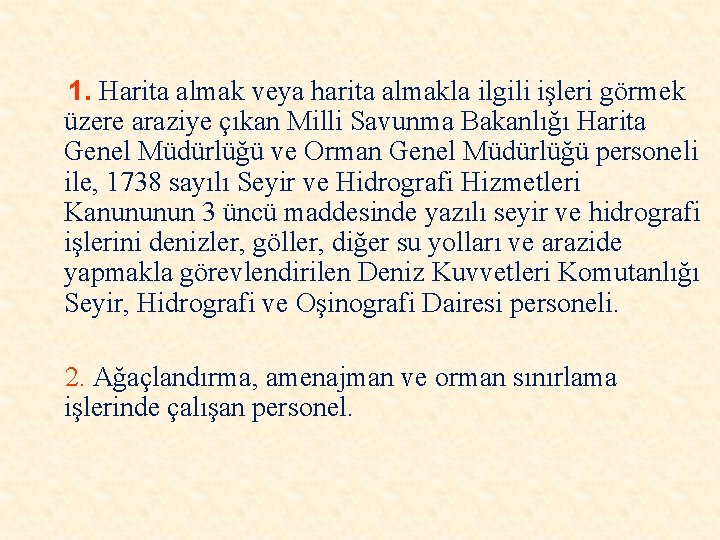 1. Harita almak veya harita almakla ilgili işleri görmek üzere araziye çıkan Milli Savunma Bakanlığı Harita Genel Müdürlüğü ve Orman Genel Müdürlüğü personeli ile, 1738 sayılı Seyir ve Hidrografi Hizmetleri Kanununun 3 üncü maddesinde yazılı seyir ve hidrografi işlerini denizler, göller, diğer su yolları ve arazide yapmakla görevlendirilen Deniz Kuvvetleri Komutanlığı Seyir, Hidrografi ve Oşinografi Dairesi personeli.

2. Ağaçlandırma, amenajman ve orman sınırlama işlerinde çalışan personel.